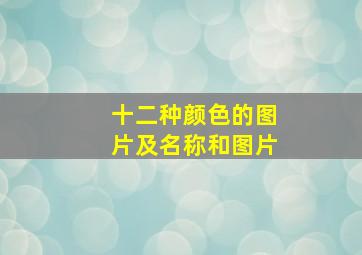 十二种颜色的图片及名称和图片